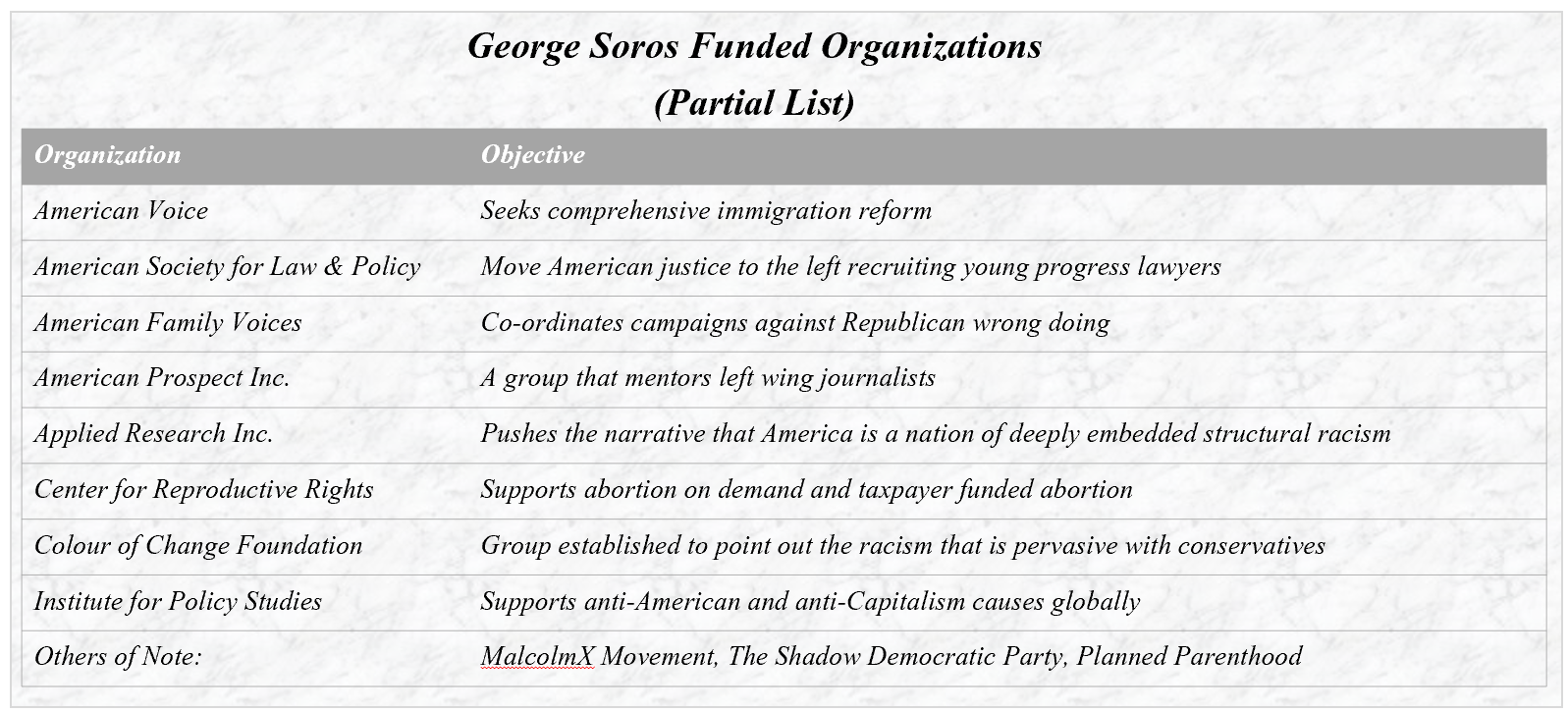 George Soros Funded Organizations
(Partial List)

| Organization | Objective |
|---|---|
| American Voice | Seeks comprehensive immigration reform |
| American Society for Law & Policy | Move American justice to the left recruiting young progress lawyers |
| American Family Voices | Co-ordinates campaigns against Republican wrong doing |
| American Prospect Inc. | A group that mentors left wing journalists |
| Applied Research Inc. | Pushes the narrative that America is a nation of deeply embedded structural racism |
| Center for Reproductive Rights | Supports abortion on demand and taxpayer funded abortion |
| Colour of Change Foundation | Group established to point out the racism that is pervasive with conservatives |
| Institute for Policy Studies | Supports anti-American and anti-Capitalism causes globally |
| Others of Note: | MalcolmX Movement, The Shadow Democratic Party, Planned Parenthood |